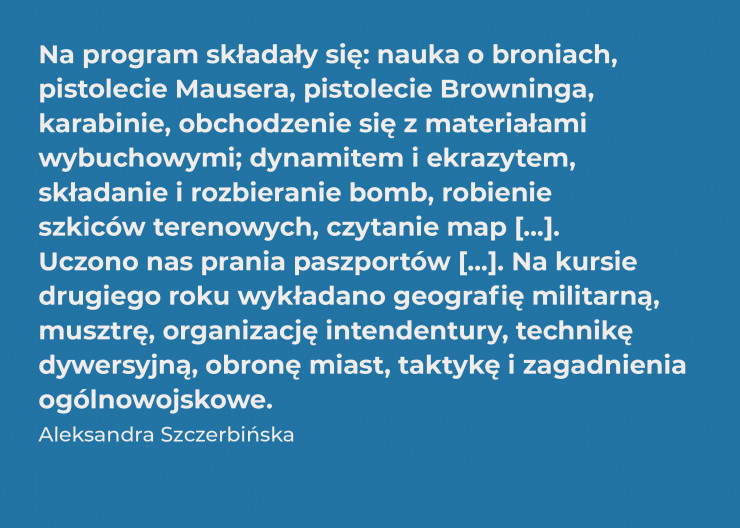 Na program składały się: nauka o broniach, pistolecie Mausera, pistolecie Browninga, karabinie, obchodzenie się z materiałami wybuchowymi; dynamitem i ekrazytem, składanie i rozbieranie bomb, robienie szkiców terenowych, czytanie map [...]. Uczono nas prania paszportów [...]. Na kursie drugiego roku wykładano geografię militarną, musztrę, organizację intendentury, technikę dywersyjną, obronę miast, taktykę i zagadnienia ogólnowojskowe.

Aleksandra Szczerbińska